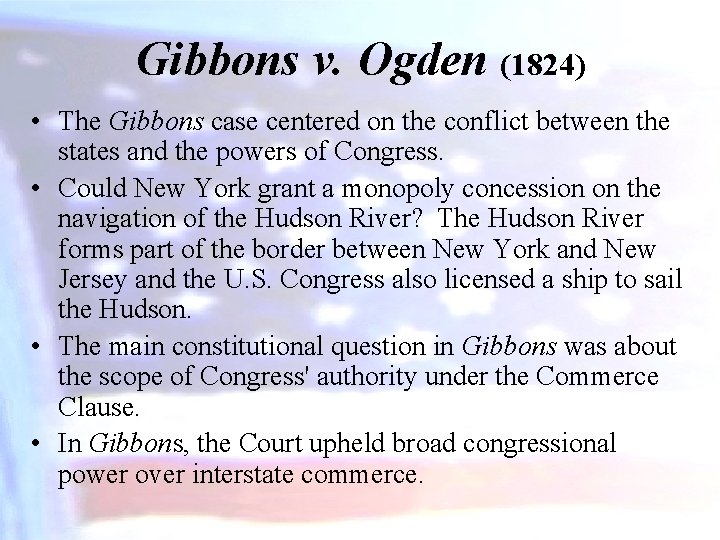 Gibbons v. Ogden (1824)

• The Gibbons case centered on the conflict between the states and the powers of Congress.

• Could New York grant a monopoly concession on the navigation of the Hudson River? The Hudson River forms part of the border between New York and New Jersey and the U.S. Congress also licensed a ship to sail the Hudson.

• The main constitutional question in Gibbons was about the scope of Congress' authority under the Commerce Clause.

• In Gibbons, the Court upheld broad congressional power over interstate commerce.